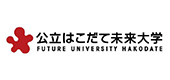 公立はこだて未来大学
FUTURE UNIVERSITY HAKODATE